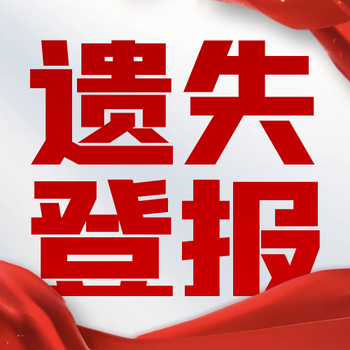 遗失
登报